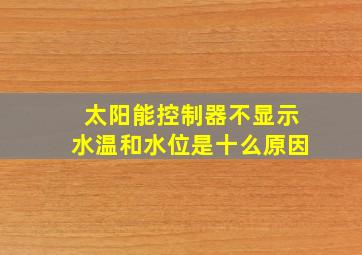 太阳能控制器不显示
水温和水位是十么原因